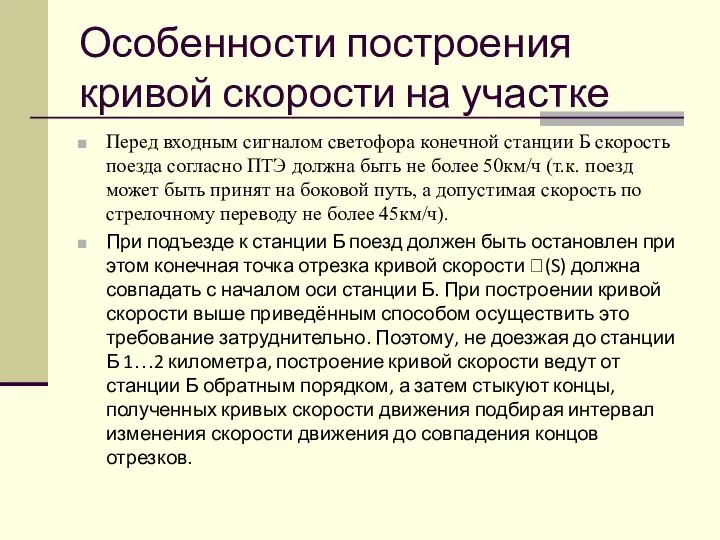 Особенности построения кривой скорости на участке

Перед входным сигналом светофора конечной станции Б скорость поезда согласно ПТЭ должна быть не более 50км/ч (т.к. поезд может быть принят на боковой путь, а допустимая скорость по стрелочному переводу не более 45км/ч).

При подъезде к станции Б поезд должен быть остановлен при этом конечная точка отрезка кривой скорости □(S) должна совпадать с началом оси станции Б. При построении кривой скорости выше приведённым способом осуществить это требование затруднительно. Поэтому, не доезжая до станции Б 1…2 километра, построение кривой скорости ведут от станции Б обратным порядком, а затем стыкуют концы, полученных кривых скорости движения подбирая интервал изменения скорости движения до совпадения концов отрезков.